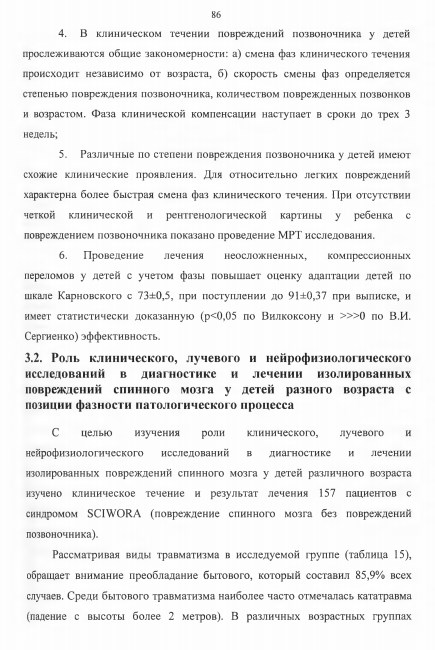 86

4. В клиническом течении повреждений позвоночника у детей прослеживаются общие закономерности: а) смена фаз клинического течения происходит независимо от возраста, б) скорость смены фаз определяется степенью повреждения позвоночника, количеством поврежденных позвонков и возрастом. Фаза клинической компенсации наступает в сроки до трех 3 недель;

5. Различные по степени повреждения позвоночника у детей имеют схожие клинические проявления. Для относительно легких повреждений характерна более быстрая смена фаз клинического течения. При отсутствии четкой клинической и рентгенологической картины у ребенка с повреждением позвоночника показано проведение МРТ исследования.

6. Проведение лечения неосложненных, компрессионных переломов у детей с учетом фазы повышает оценку адаптации детей по шкале Карновского с 73±0,5, при поступлении до 91±0,37 при выписке, и имеет статистически доказанную (p<0,05 по Вилкоксону и >>>0 по В.И. Сергиенко) эффективность.

3.2. Роль клинического, лучевого и нейрофизиологического исследований в диагностике и лечении изолированных повреждений спинного мозга у детей разного возраста с позиции фазности патологического процесса

С целью изучения роли клинического, лучевого и нейрофизиологического исследований в диагностике и лечении изолированных повреждений спинного мозга у детей различного возраста изучено клиническое течение и результат лечения 157 пациентов с синдромом SCIWORA (повреждение спинного мозга без повреждений позвоночника).

Рассматривая виды травматизма в исследуемой группе (таблица 15), обращает внимание преобладание бытового, который составил 85,9% всех случаев. Среди бытового травматизма наиболее часто отмечалась кататравма (падение с высоты более 2 метров). В различных возрастных группах